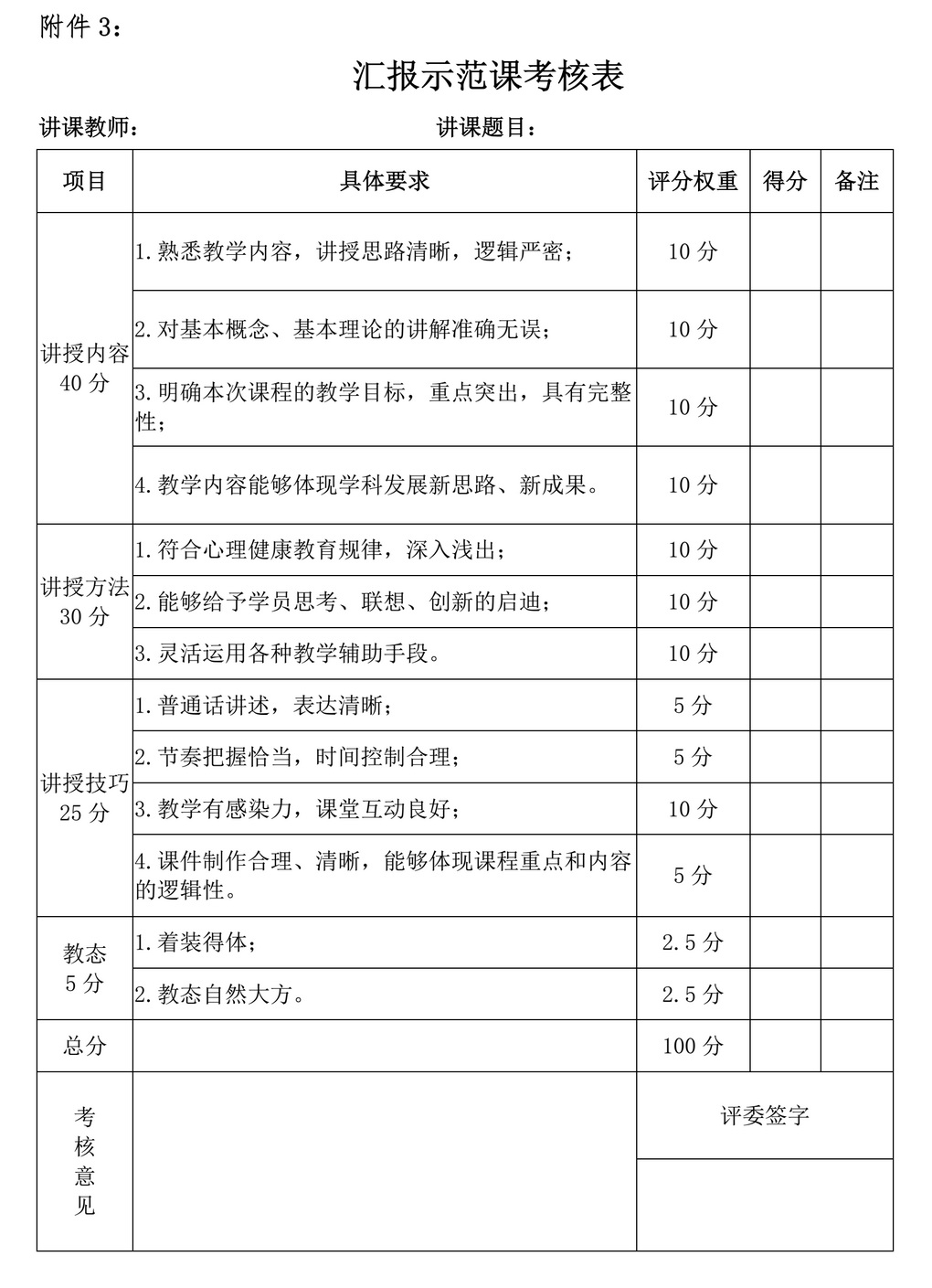 附件 3：

汇报示范课考核表

讲课教师：　　　　　　　　讲课题目：

| 项目 | 具体要求 | 评分权重 | 得分 | 备注 |
|---|---|---|---|---|
| 讲授内容 40 分 | 1.熟悉教学内容，讲授思路清晰，逻辑严密； | 10 分 | | |
| | 2.对基本概念、基本理论的讲解准确无误； | 10 分 | | |
| | 3.明确本次课程的教学目标，重点突出，具有完整性； | 10 分 | | |
| | 4.教学内容能够体现学科发展新思路、新成果。 | 10 分 | | |
| 讲授方法 30 分 | 1.符合心理健康教育规律，深入浅出； | 10 分 | | |
| | 2.能够给予学员思考、联想、创新的启迪； | 10 分 | | |
| | 3.灵活运用各种教学辅助手段。 | 10 分 | | |
| 讲授技巧 25 分 | 1.普通话讲述，表达清晰； | 5 分 | | |
| | 2.节奏把握恰当，时间控制合理； | 5 分 | | |
| | 3.教学有感染力，课堂互动良好； | 10 分 | | |
| | 4.课件制作合理、清晰，能够体现课程重点和内容的逻辑性。 | 5 分 | | |
| 教态 5 分 | 1.着装得体； | 2.5 分 | | |
| | 2.教态自然大方。 | 2.5 分 | | |
| 总分 | | 100 分 | | |
| 考核意见 | | 评委签字 | | |